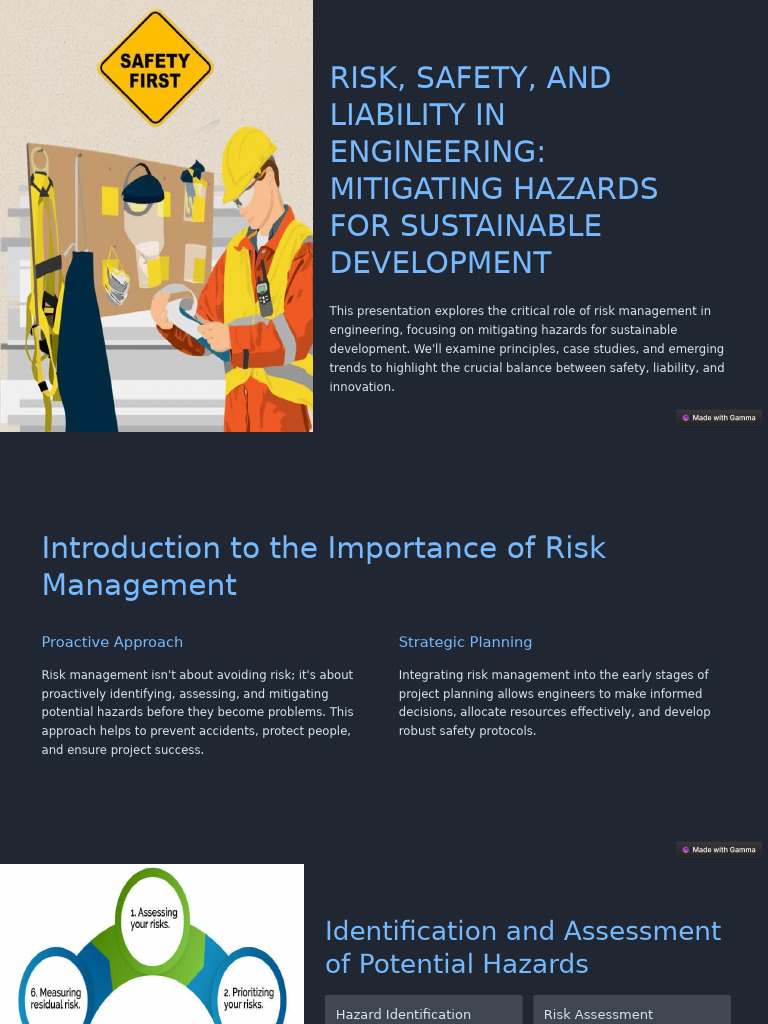 SAFETY FIRST

RISK, SAFETY, AND LIABILITY IN ENGINEERING: MITIGATING HAZARDS FOR SUSTAINABLE DEVELOPMENT

This presentation explores the critical role of risk management in engineering, focusing on mitigating hazards for sustainable development. We'll examine principles, case studies, and emerging trends to highlight the crucial balance between safety, liability, and innovation.

Made with Gamma

Introduction to the Importance of Risk Management

Proactive Approach

Risk management isn't about avoiding risk; it's about proactively identifying, assessing, and mitigating potential hazards before they become problems. This approach helps to prevent accidents, protect people, and ensure project success.

Strategic Planning

Integrating risk management into the early stages of project planning allows engineers to make informed decisions, allocate resources effectively, and develop robust safety protocols.

Made with Gamma

1. Assessing your risks.

6. Measuring residual risk.

2. Prioritizing your risks.

Identification and Assessment of Potential Hazards

Hazard Identification

Risk Assessment